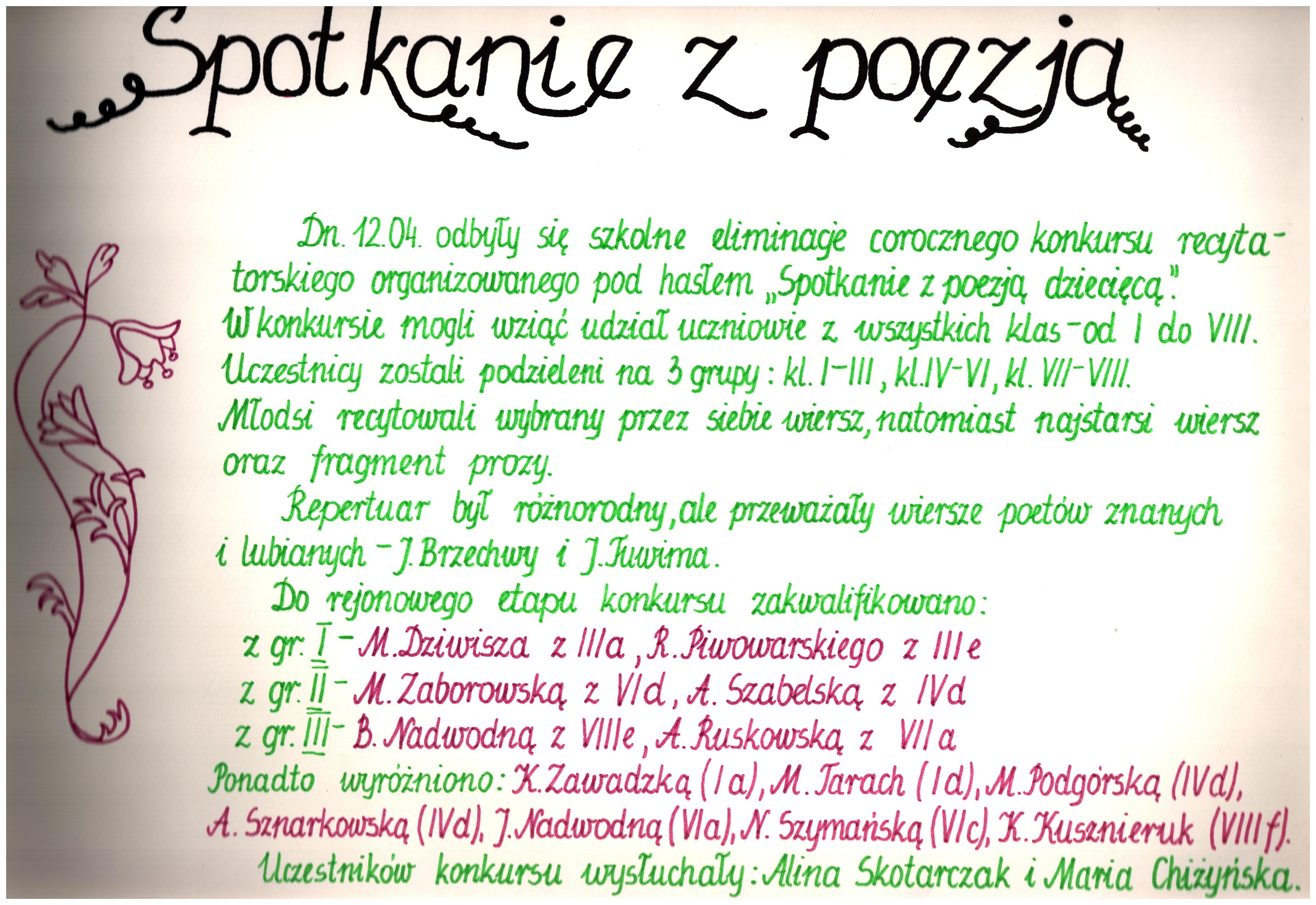 Spotkanie z poezją

Dn. 12.04. odbyły się szkolne eliminacje corocznego konkursu recytatorskiego organizowanego pod hasłem „Spotkanie z poezją dziecięcą".
W konkursie mogli wziąć udział uczniowie z wszystkich klas - od I do VIII.
Uczestnicy zostali podzieleni na 3 grupy: kl. I-III, kl. IV-VI, kl. VII-VIII.
Młodsi recytowali wybrany przez siebie wiersz, natomiast najstarsi wiersz oraz fragment prozy.

Repertuar był różnorodny, ale przeważały wiersze poetów znanych i lubianych - J. Brzechwy i J. Tuwima.

Do rejonowego etapu konkursu zakwalifikowano:
z gr. I - M. Dziwisza z IIIa, R. Piwowarskiego z IIIe
z gr. II - M. Zaborowską z VId, A. Szabelską z IVd
z gr. III - B. Nadwodną z VIIIe, A. Ruskowską z VIIa
Ponadto wyróżniono: K. Zawadzką (Ia), M. Tarach (Id), M. Podgórską (IVd), A. Sznarkowską (IVd), J. Nadwodną (VIa), N. Szymańską (VIc), K. Kusznieruk (VIIIf).
Uczestników konkursu wysłuchały: Alina Skotarczak i Maria Chiżyńska.